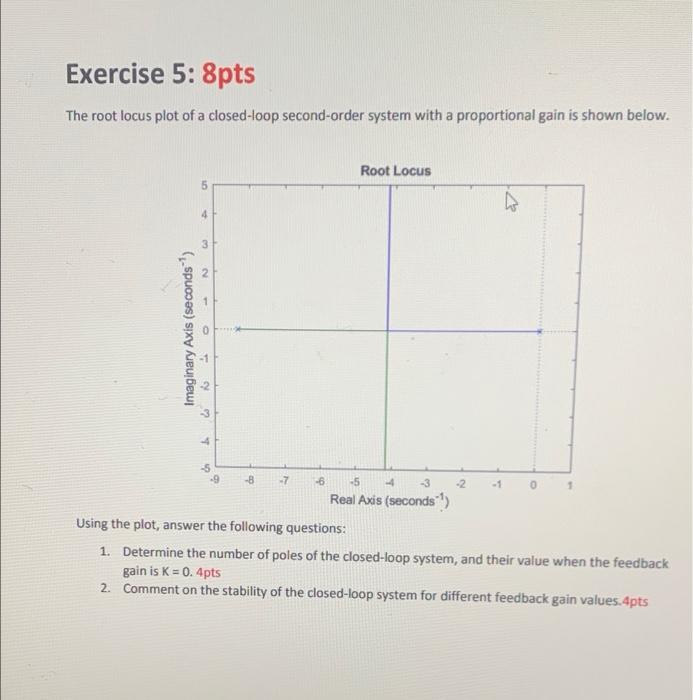 Exercise 5: 8pts

The root locus plot of a closed-loop second-order system with a proportional gain is shown below.

Root Locus

Imaginary Axis (seconds$^{-1}$)

5
4
3
2
1
0
-1
-2
-3
-4
-5

-9 -8 -7 -6 -5 -4 -3 -2 -1 0 1

Real Axis (seconds$^{-1}$)

Using the plot, answer the following questions:

1. Determine the number of poles of the closed-loop system, and their value when the feedback gain is K = 0. 4pts
2. Comment on the stability of the closed-loop system for different feedback gain values.4pts